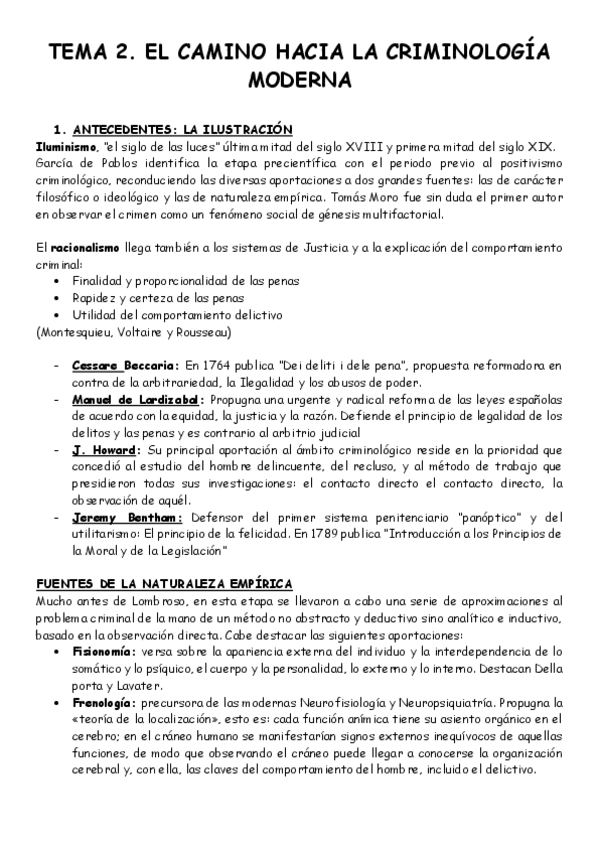 TEMA 2. EL CAMINO HACIA LA CRIMINOLOGÍA MODERNA

1. ANTECEDENTES: LA ILUSTRACIÓN

Iluminismo, "el siglo de las luces" última mitad del siglo XVIII y primera mitad del siglo XIX. García de Pablos identifica la etapa precientífica con el periodo previo al positivismo criminológico, reconduciendo las diversas aportaciones a dos grandes fuentes: las de carácter filosófico o ideológico y las de naturaleza empírica. Tomás Moro fue sin duda el primer autor en observar el crimen como un fenómeno social de génesis multifactorial.

El racionalismo llega también a los sistemas de Justicia y a la explicación del comportamiento criminal:
• Finalidad y proporcionalidad de las penas
• Rapidez y certeza de las penas
• Utilidad del comportamiento delictivo
(Montesquieu, Voltaire y Rousseau)

- Cessare Beccaria: En 1764 publica "Dei deliti i dele pena", propuesta reformadora en contra de la arbitrariedad, la Ilegalidad y los abusos de poder.
- Manuel de Lardizabal: Propugna una urgente y radical reforma de las leyes españolas de acuerdo con la equidad, la justicia y la razón. Defiende el principio de legalidad de los delitos y las penas y es contrario al arbitrio judicial
- J. Howard: Su principal aportación al ámbito criminológico reside en la prioridad que concedió al estudio del hombre delincuente, del recluso, y al método de trabajo que presidieron todas sus investigaciones: el contacto directo el contacto directo, la observación de aquél.
- Jeremy Bentham: Defensor del primer sistema penitenciario "panóptico" y del utilitarismo: El principio de la felicidad. En 1789 publica "Introducción a los Principios de la Moral y de la Legislación"

FUENTES DE LA NATURALEZA EMPÍRICA

Mucho antes de Lombroso, en esta etapa se llevaron a cabo una serie de aproximaciones al problema criminal de la mano de un método no abstracto y deductivo sino analítico e inductivo, basado en la observación directa. Cabe destacar las siguientes aportaciones:
• Fisionomía: versa sobre la apariencia externa del individuo y la interdependencia de lo somático y lo psíquico, el cuerpo y la personalidad, lo externo y lo interno. Destacan Della porta y Lavater.
• Frenología: precursora de las modernas Neurofisiología y Neuropsiquiatría. Propugna la «teoría de la localización», esto es: cada función anímica tiene su asiento orgánico en el cerebro; en el cráneo humano se manifestarían signos externos inequívocos de aquellas funciones, de modo que observando el cráneo puede llegar a conocerse la organización cerebral y, con ella, las claves del comportamiento del hombre, incluido el delictivo.